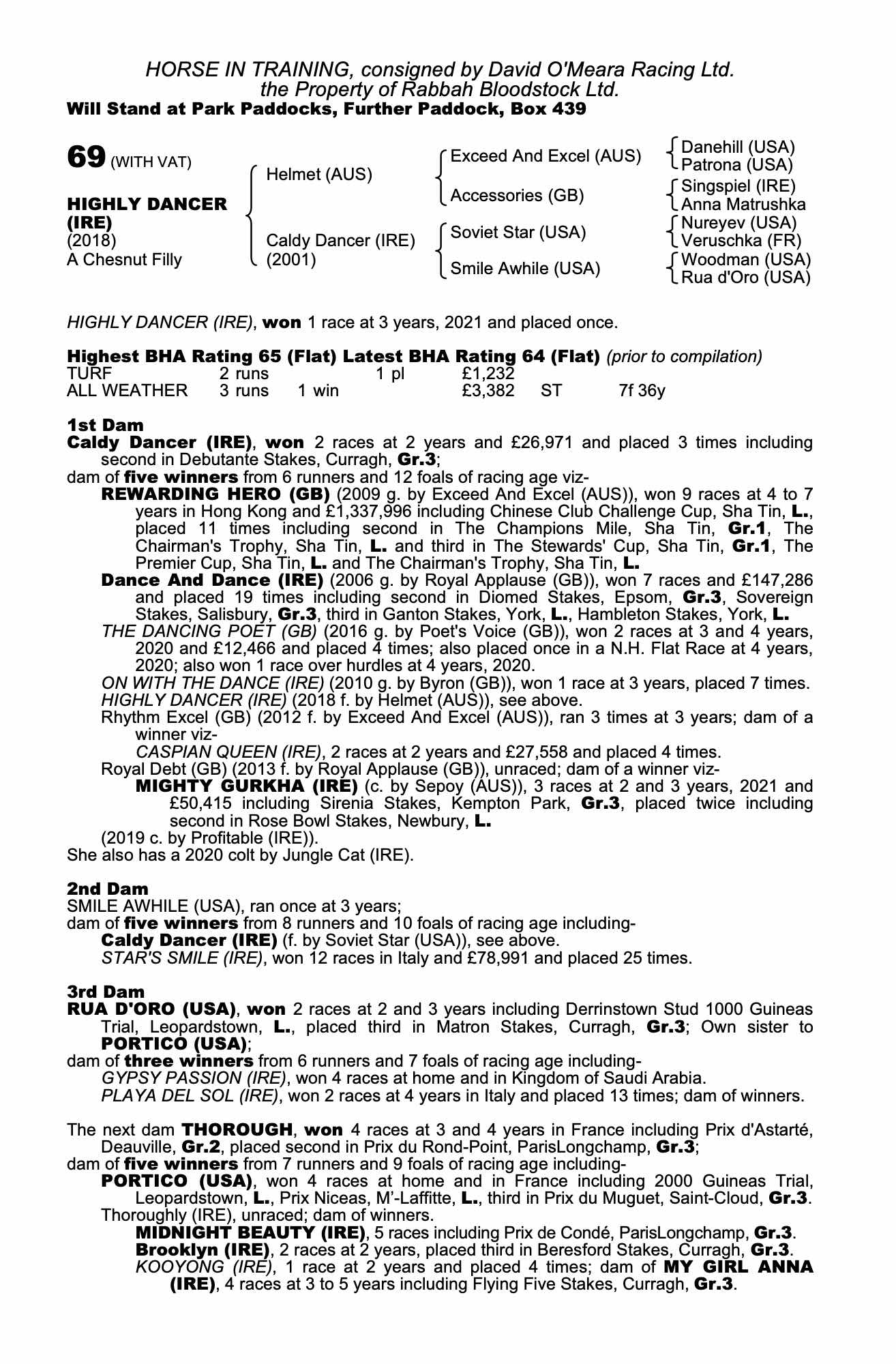 HORSE IN TRAINING, consigned by David O'Meara Racing Ltd.
the Property of Rabbah Bloodstock Ltd.
Will Stand at Park Paddocks, Further Paddock, Box 439

69 (WITH VAT)

HIGHLY DANCER (IRE)
(2018)
A Chesnut Filly

Helmet (AUS)

Caldy Dancer (IRE)
(2001)

Exceed And Excel (AUS)

Accessories (GB)

Soviet Star (USA)

Smile Awhile (USA)

Danehill (USA)
Patrona (USA)
Singspiel (IRE)
Anna Matrushka
Nureyev (USA)
Veruschka (FR)
Woodman (USA)
Rua d'Oro (USA)

HIGHLY DANCER (IRE), won 1 race at 3 years, 2021 and placed once.

Highest BHA Rating 65 (Flat) Latest BHA Rating 64 (Flat) (prior to compilation)

| TURF | 2 runs | | 1 pl | £1,232 | | |
|---|---|---|---|---|---|---|
| ALL WEATHER | 3 runs | 1 win | | £3,382 | ST | 7f 36y |

1st Dam
Caldy Dancer (IRE), won 2 races at 2 years and £26,971 and placed 3 times including second in Debutante Stakes, Curragh, Gr.3;
dam of five winners from 6 runners and 12 foals of racing age viz-
REWARDING HERO (GB) (2009 g. by Exceed And Excel (AUS)), won 9 races at 4 to 7 years in Hong Kong and £1,337,996 including Chinese Club Challenge Cup, Sha Tin, L., placed 11 times including second in The Champions Mile, Sha Tin, Gr.1, The Chairman's Trophy, Sha Tin, L. and third in The Stewards' Cup, Sha Tin, Gr.1, The Premier Cup, Sha Tin, L. and The Chairman's Trophy, Sha Tin, L.
Dance And Dance (IRE) (2006 g. by Royal Applause (GB)), won 7 races and £147,286 and placed 19 times including second in Diomed Stakes, Epsom, Gr.3, Sovereign Stakes, Salisbury, Gr.3, third in Ganton Stakes, York, L., Hambleton Stakes, York, L.
THE DANCING POET (GB) (2016 g. by Poet's Voice (GB)), won 2 races at 3 and 4 years, 2020 and £12,466 and placed 4 times; also placed once in a N.H. Flat Race at 4 years, 2020; also won 1 race over hurdles at 4 years, 2020.
ON WITH THE DANCE (IRE) (2010 g. by Byron (GB)), won 1 race at 3 years, placed 7 times.
HIGHLY DANCER (IRE) (2018 f. by Helmet (AUS)), see above.
Rhythm Excel (GB) (2012 f. by Exceed And Excel (AUS)), ran 3 times at 3 years; dam of a winner viz-
CASPIAN QUEEN (IRE), 2 races at 2 years and £27,558 and placed 4 times.
Royal Debt (GB) (2013 f. by Royal Applause (GB)), unraced; dam of a winner viz-
MIGHTY GURKHA (IRE) (c. by Sepoy (AUS)), 3 races at 2 and 3 years, 2021 and £50,415 including Sirenia Stakes, Kempton Park, Gr.3, placed twice including second in Rose Bowl Stakes, Newbury, L.
(2019 c. by Profitable (IRE)).
She also has a 2020 colt by Jungle Cat (IRE).

2nd Dam
SMILE AWHILE (USA), ran once at 3 years;
dam of five winners from 8 runners and 10 foals of racing age including-
Caldy Dancer (IRE) (f. by Soviet Star (USA)), see above.
STAR'S SMILE (IRE), won 12 races in Italy and £78,991 and placed 25 times.

3rd Dam
RUA D'ORO (USA), won 2 races at 2 and 3 years including Derrinstown Stud 1000 Guineas Trial, Leopardstown, L., placed third in Matron Stakes, Curragh, Gr.3; Own sister to PORTICO (USA);
dam of three winners from 6 runners and 7 foals of racing age including-
GYPSY PASSION (IRE), won 4 races at home and in Kingdom of Saudi Arabia.
PLAYA DEL SOL (IRE), won 2 races at 4 years in Italy and placed 13 times; dam of winners.

The next dam THOROUGH, won 4 races at 3 and 4 years in France including Prix d'Astarté, Deauville, Gr.2, placed second in Prix du Rond-Point, ParisLongchamp, Gr.3;
dam of five winners from 7 runners and 9 foals of racing age including-
PORTICO (USA), won 4 races at home and in France including 2000 Guineas Trial, Leopardstown, L., Prix Niceas, M'-Laffitte, L., third in Prix du Muguet, Saint-Cloud, Gr.3.
Thoroughly (IRE), unraced; dam of winners.
MIDNIGHT BEAUTY (IRE), 5 races including Prix de Condé, ParisLongchamp, Gr.3.
Brooklyn (IRE), 2 races at 2 years, placed third in Beresford Stakes, Curragh, Gr.3.
KOOYONG (IRE), 1 race at 2 years and placed 4 times; dam of MY GIRL ANNA (IRE), 4 races at 3 to 5 years including Flying Five Stakes, Curragh, Gr.3.